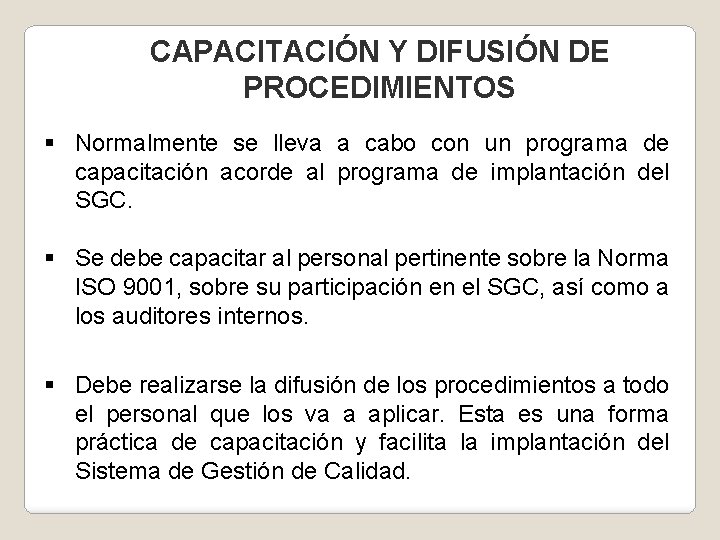 CAPACITACIÓN Y DIFUSIÓN DE PROCEDIMIENTOS

▪ Normalmente se lleva a cabo con un programa de capacitación acorde al programa de implantación del SGC.

▪ Se debe capacitar al personal pertinente sobre la Norma ISO 9001, sobre su participación en el SGC, así como a los auditores internos.

▪ Debe realizarse la difusión de los procedimientos a todo el personal que los va a aplicar. Esta es una forma práctica de capacitación y facilita la implantación del Sistema de Gestión de Calidad.